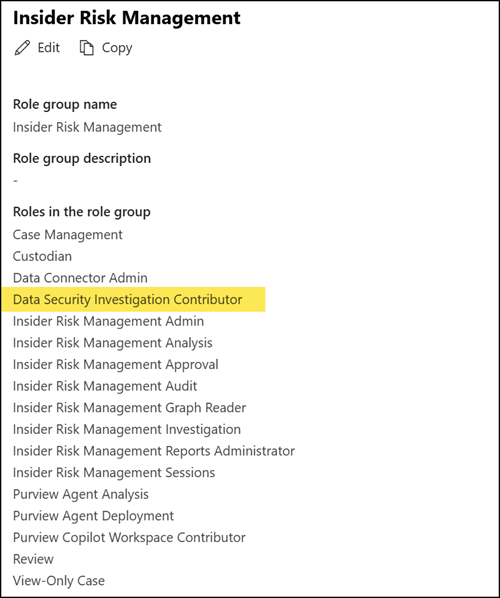 Insider Risk Management

Edit Copy

Role group name
Insider Risk Management

Role group description
-

Roles in the role group
Case Management
Custodian
Data Connector Admin
Data Security Investigation Contributor
Insider Risk Management Admin
Insider Risk Management Analysis
Insider Risk Management Approval
Insider Risk Management Audit
Insider Risk Management Graph Reader
Insider Risk Management Investigation
Insider Risk Management Reports Administrator
Insider Risk Management Sessions
Purview Agent Analysis
Purview Agent Deployment
Purview Copilot Workspace Contributor
Review
View-Only Case